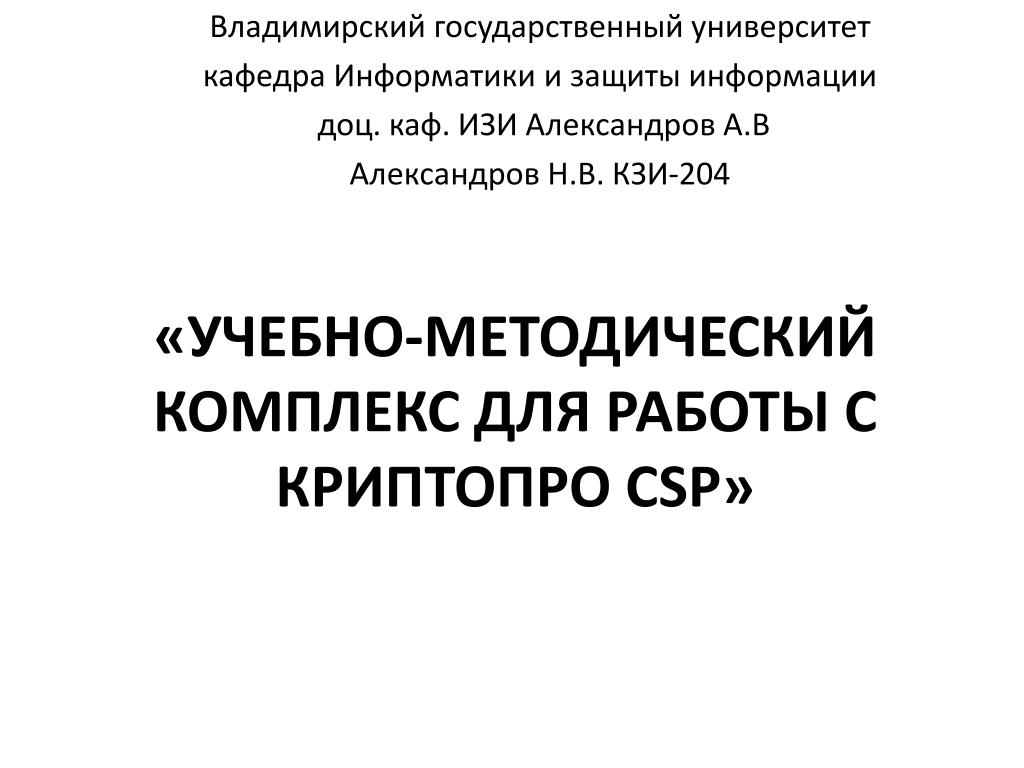 Владимирский государственный университет
кафедра Информатики и защиты информации
доц. каф. ИЗИ Александров А.В
Александров Н.В. КЗИ-204

«УЧЕБНО-МЕТОДИЧЕСКИЙ КОМПЛЕКС ДЛЯ РАБОТЫ С КРИПТОПРО CSP»